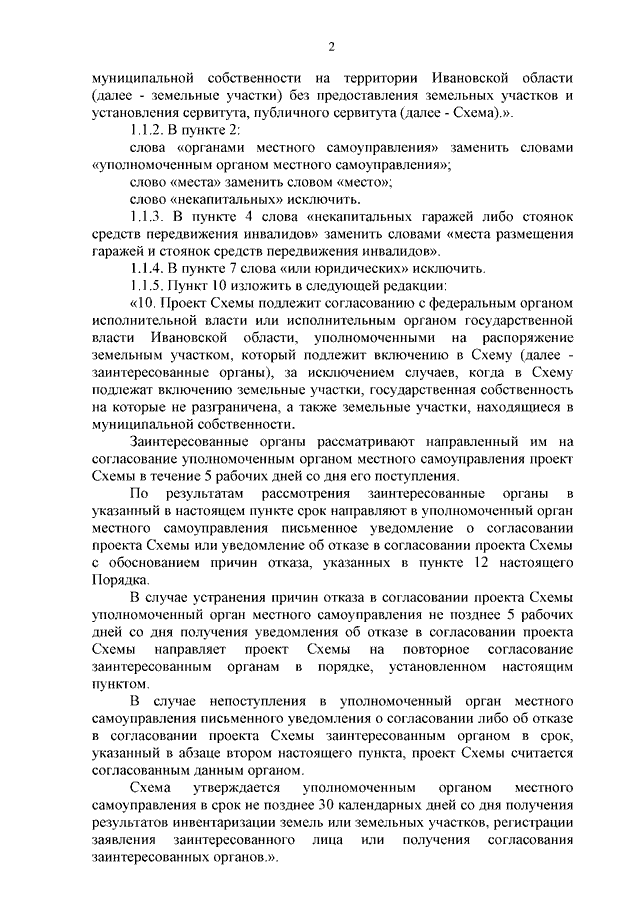 2

муниципальной собственности на территории Ивановской области (далее - земельные участки) без предоставления земельных участков и установления сервитута, публичного сервитута (далее - Схема).».

1.1.2. В пункте 2:

слова «органами местного самоуправления» заменить словами «уполномоченным органом местного самоуправления»;

слово «места» заменить словом «место»;

слово «некапитальных» исключить.

1.1.3. В пункте 4 слова «некапитальных гаражей либо стоянок средств передвижения инвалидов» заменить словами «места размещения гаражей и стоянок средств передвижения инвалидов».

1.1.4. В пункте 7 слова «или юридических» исключить.

1.1.5. Пункт 10 изложить в следующей редакции:

«10. Проект Схемы подлежит согласованию с федеральным органом исполнительной власти или исполнительным органом государственной власти Ивановской области, уполномоченными на распоряжение земельным участком, который подлежит включению в Схему (далее - заинтересованные органы), за исключением случаев, когда в Схему подлежат включению земельные участки, государственная собственность на которые не разграничена, а также земельные участки, находящиеся в муниципальной собственности.

Заинтересованные органы рассматривают направленный им на согласование уполномоченным органом местного самоуправления проект Схемы в течение 5 рабочих дней со дня его поступления.

По результатам рассмотрения заинтересованные органы в указанный в настоящем пункте срок направляют в уполномоченный орган местного самоуправления письменное уведомление о согласовании проекта Схемы или уведомление об отказе в согласовании проекта Схемы с обоснованием причин отказа, указанных в пункте 12 настоящего Порядка.

В случае устранения причин отказа в согласовании проекта Схемы уполномоченный орган местного самоуправления не позднее 5 рабочих дней со дня получения уведомления об отказе в согласовании проекта Схемы направляет проект Схемы на повторное согласование заинтересованным органам в порядке, установленном настоящим пунктом.

В случае непоступления в уполномоченный орган местного самоуправления письменного уведомления о согласовании либо об отказе в согласовании проекта Схемы заинтересованным органом в срок, указанный в абзаце втором настоящего пункта, проект Схемы считается согласованным данным органом.

Схема утверждается уполномоченным органом местного самоуправления в срок не позднее 30 календарных дней со дня получения результатов инвентаризации земель или земельных участков, регистрации заявления заинтересованного лица или получения согласования заинтересованных органов.».